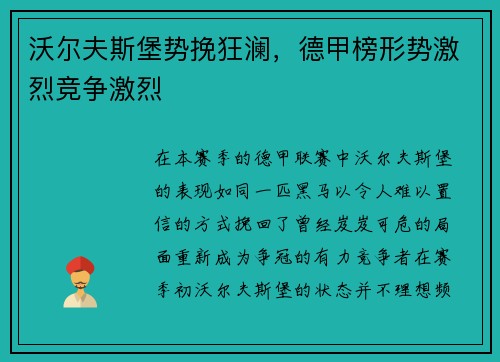 沃尔夫斯堡势挽狂澜，德甲榜形势激烈竞争激烈

在本赛季的德甲联赛中沃尔夫斯堡的表现如同一匹黑马以令人难以置信的方式挽回了曾经岌岌可危的局面重新成为争冠的有力竞争者在赛季初沃尔夫斯堡的状态并不理想频